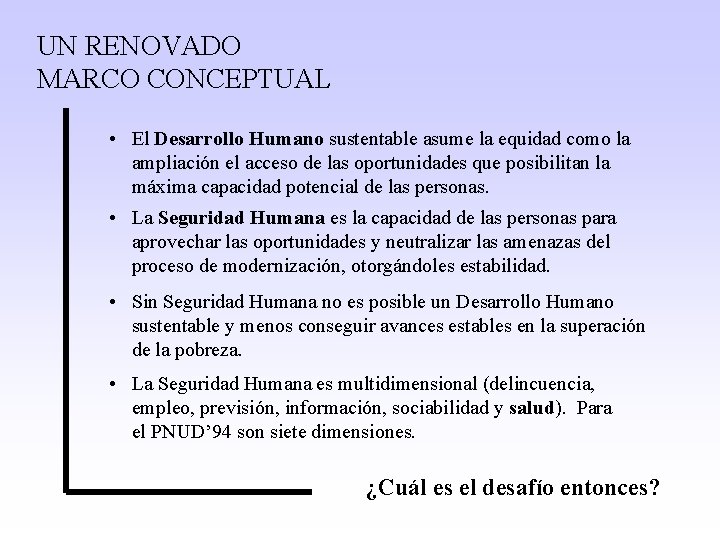 UN RENOVADO
MARCO CONCEPTUAL

• El Desarrollo Humano sustentable asume la equidad como la ampliación el acceso de las oportunidades que posibilitan la máxima capacidad potencial de las personas.

• La Seguridad Humana es la capacidad de las personas para aprovechar las oportunidades y neutralizar las amenazas del proceso de modernización, otorgándoles estabilidad.

• Sin Seguridad Humana no es posible un Desarrollo Humano sustentable y menos conseguir avances estables en la superación de la pobreza.

• La Seguridad Humana es multidimensional (delincuencia, empleo, previsión, información, sociabilidad y salud). Para el PNUD'94 son siete dimensiones.

¿Cuál es el desafío entonces?